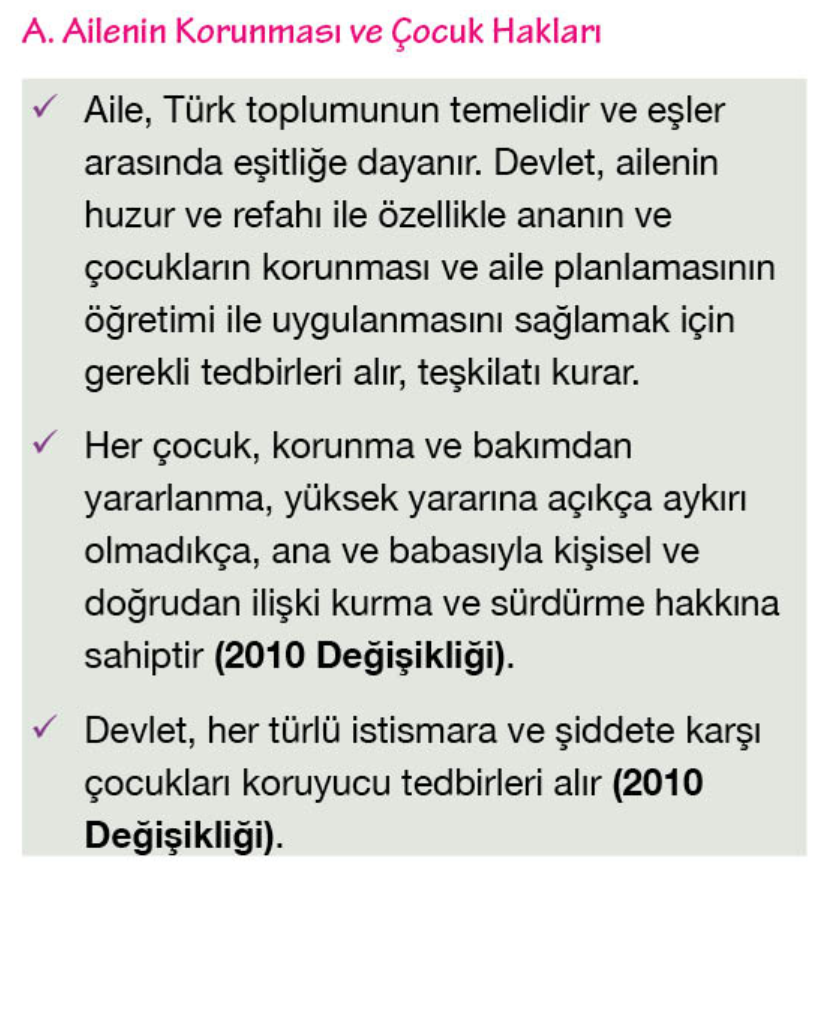 A. Ailenin Korunması ve Çocuk Hakları

✓ Aile, Türk toplumunun temelidir ve eşler arasında eşitliğe dayanır. Devlet, ailenin huzur ve refahı ile özellikle ananın ve çocukların korunması ve aile planlamasının öğretimi ile uygulanmasını sağlamak için gerekli tedbirleri alır, teşkilatı kurar.

✓ Her çocuk, korunma ve bakımdan yararlanma, yüksek yararına açıkça aykırı olmadıkça, ana ve babasıyla kişisel ve doğrudan ilişki kurma ve sürdürme hakkına sahiptir (2010 Değişikliği).

✓ Devlet, her türlü istismara ve şiddete karşı çocukları koruyucu tedbirleri alır (2010 Değişikliği).